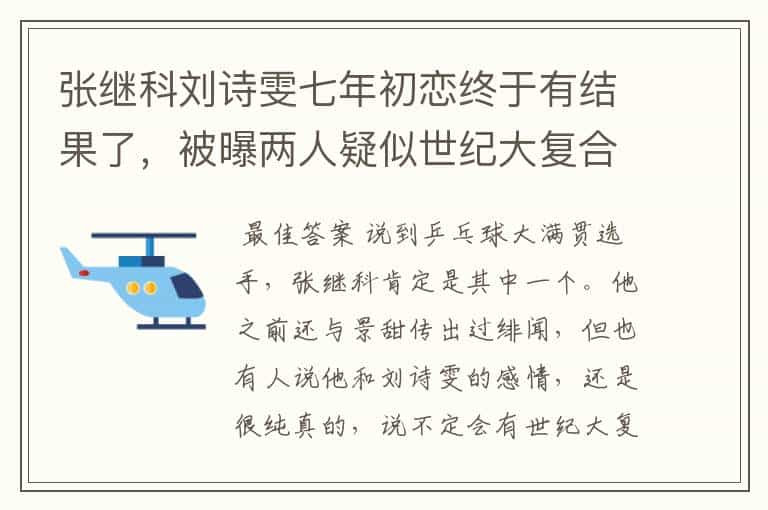 张继科刘诗雯七年初恋终于有结果了，被曝两人疑似世纪大复合

最佳答案 说到乒乓球大满贯选手，张继科肯定是其中一个。他之前还与景甜传出过绯闻，但也有人说他和刘诗雯的感情，还是很纯真的，说不定会有世纪大复